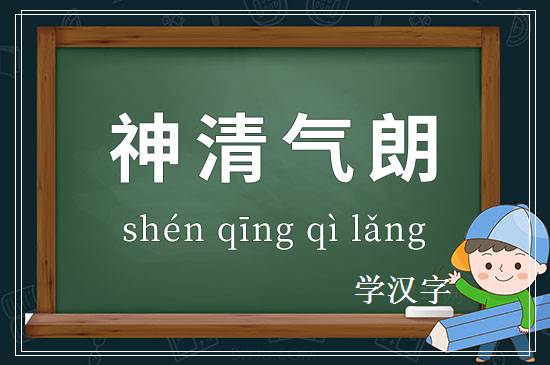 神清气朗

shén qīng qì lǎng

学汉字